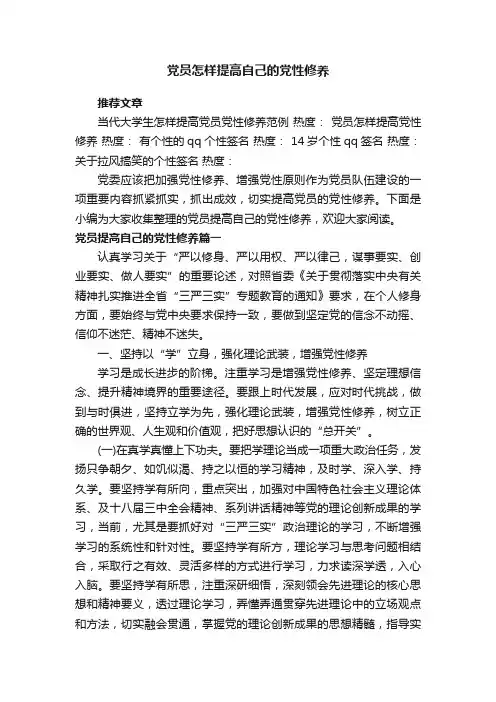 党员怎样提高自己的党性修养

推荐文章

当代大学生怎样提高党员党性修养范例 热度： 党员怎样提高党性修养 热度： 有个性的qq个性签名 热度： 14岁个性qq签名 热度： 关于拉风搞笑的个性签名 热度：

党委应该把加强党性修养、增强党性原则作为党员队伍建设的一项重要内容抓紧抓实，抓出成效，切实提高党员的党性修养。下面是小编为大家收集整理的党员提高自己的党性修养，欢迎大家阅读。

党员提高自己的党性修养篇一

认真学习关于“严以修身、严以用权、严以律己，谋事要实、创业要实、做人要实”的重要论述，对照省委《关于贯彻落实中央有关精神扎实推进全省“三严三实”专题教育的通知》要求，在个人修身方面，要始终与党中央要求保持一致，要做到坚定党的信念不动摇、信仰不迷茫、精神不迷失。

一、坚持以“学”立身，强化理论武装，增强党性修养

学习是成长进步的阶梯。注重学习是增强党性修养、坚定理想信念、提升精神境界的重要途径。要跟上时代发展，应对时代挑战，做到与时俱进，坚持立学为先，强化理论武装，增强党性修养，树立正确的世界观、人生观和价值观，把好思想认识的“总开关”。

(一)在真学真懂上下功夫。要把学理论当成一项重大政治任务，发扬只争朝夕、如饥似渴、持之以恒的学习精神，及时学、深入学、持久学。要坚持学有所向，重点突出，加强对中国特色社会主义理论体系、及十八届三中全会精神、系列讲话精神等党的理论创新成果的学习，当前，尤其是要抓好对“三严三实”政治理论的学习，不断增强学习的系统性和针对性。要坚持学有所方，理论学习与思考问题相结合，采取行之有效、灵活多样的方式进行学习，力求读深学透，入心入脑。要坚持学有所思，注重深研细悟，深刻领会先进理论的核心思想和精神要义，透过理论学习，弄懂弄通贯穿先进理论中的立场观点和方法，切实融会贯通，掌握党的理论创新成果的思想精髓，指导实